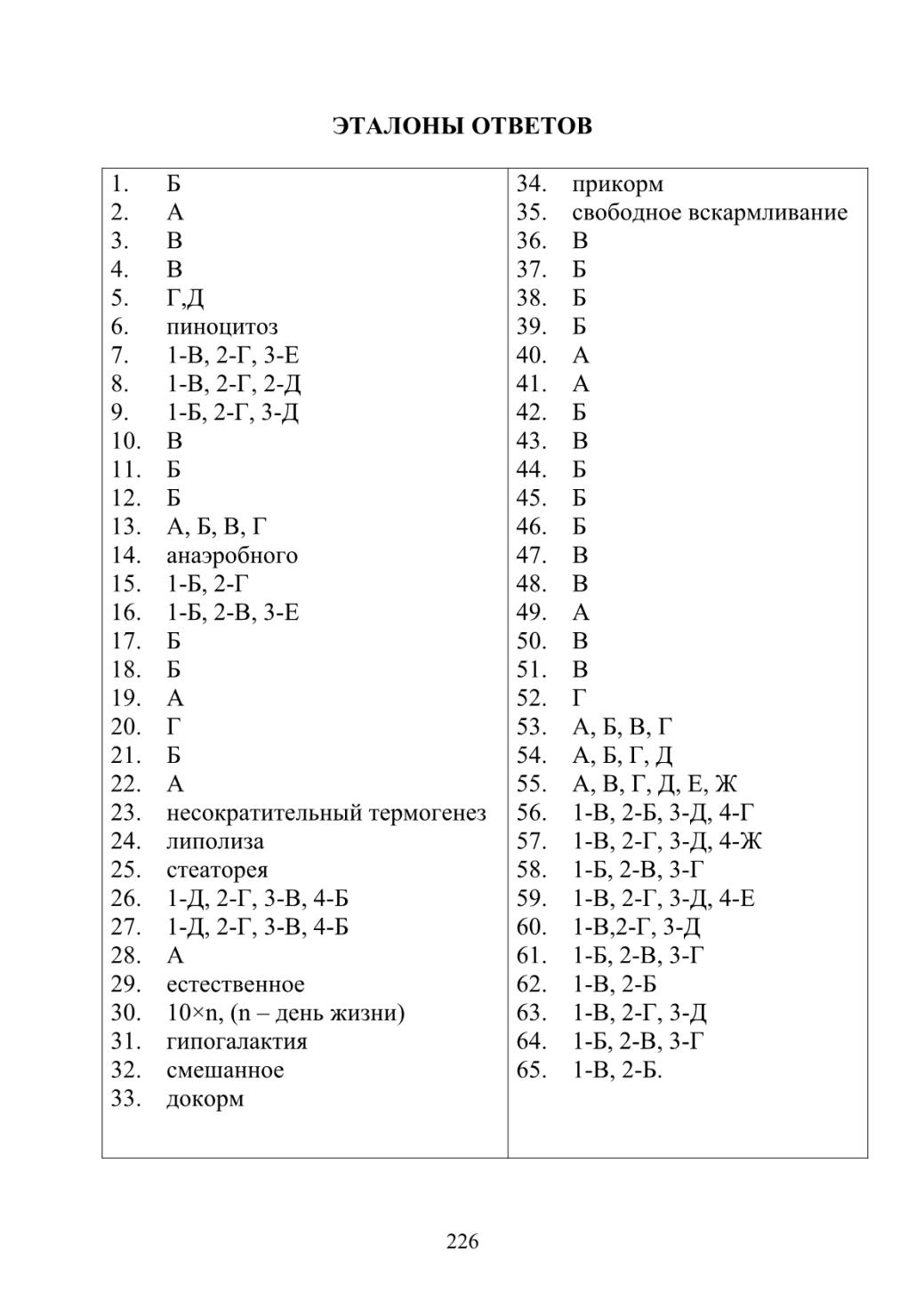 ЭТАЛОНЫ ОТВЕТОВ

1. Б
2. А
3. В
4. В
5. Г,Д
6. пиноцитоз
7. 1-В, 2-Г, 3-Е
8. 1-В, 2-Г, 2-Д
9. 1-Б, 2-Г, 3-Д
10. В
11. Б
12. Б
13. А, Б, В, Г
14. анаэробного
15. 1-Б, 2-Г
16. 1-Б, 2-В, 3-Е
17. Б
18. Б
19. А
20. Г
21. Б
22. А
23. несократительный термогенез
24. липолиза
25. стеаторея
26. 1-Д, 2-Г, 3-В, 4-Б
27. 1-Д, 2-Г, 3-В, 4-Б
28. А
29. естественное
30. 10×n, (n – день жизни)
31. гипогалактия
32. смешанное
33. докорм

34. прикорм
35. свободное вскармливание
36. В
37. Б
38. Б
39. Б
40. А
41. А
42. Б
43. В
44. Б
45. Б
46. Б
47. В
48. В
49. А
50. В
51. В
52. Г
53. А, Б, В, Г
54. А, Б, Г, Д
55. А, В, Г, Д, Е, Ж
56. 1-В, 2-Б, 3-Д, 4-Г
57. 1-В, 2-Г, 3-Д, 4-Ж
58. 1-Б, 2-В, 3-Г
59. 1-В, 2-Г, 3-Д, 4-Е
60. 1-В,2-Г, 3-Д
61. 1-Б, 2-В, 3-Г
62. 1-В, 2-Б
63. 1-В, 2-Г, 3-Д
64. 1-Б, 2-В, 3-Г
65. 1-В, 2-Б.

226